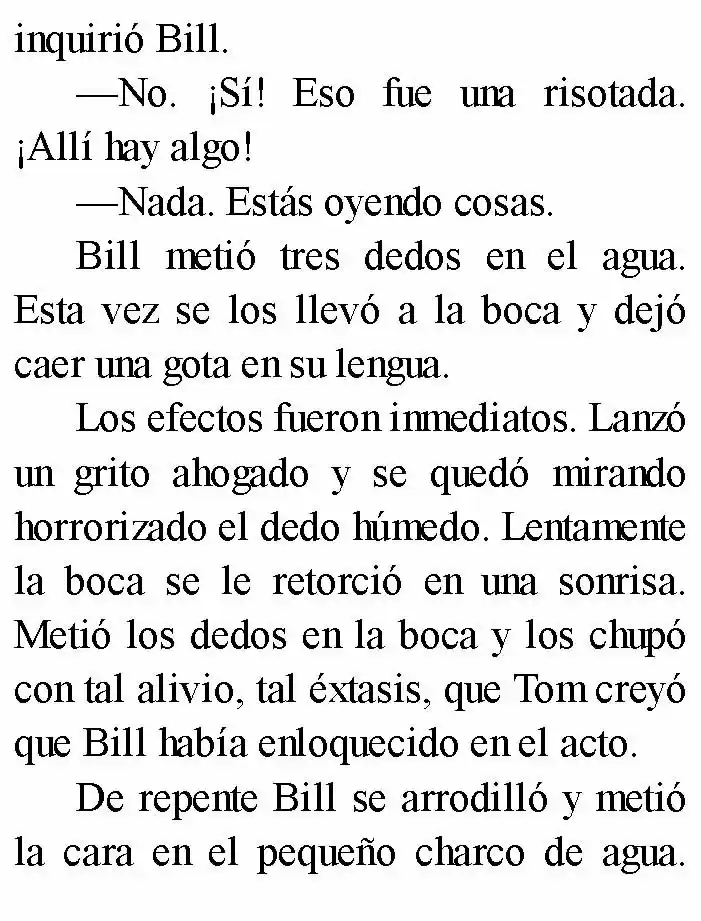 inquirió Bill.

—No. ¡Sí! Eso fue una risotada. ¡Allí hay algo!

—Nada. Estás oyendo cosas.

Bill metió tres dedos en el agua. Esta vez se los llevó a la boca y dejó caer una gota en su lengua.

Los efectos fueron inmediatos. Lanzó un grito ahogado y se quedó mirando horrorizado el dedo húmedo. Lentamente la boca se le retorció en una sonrisa. Metió los dedos en la boca y los chupó con tal alivio, tal éxtasis, que Tom creyó que Bill había enloquecido en el acto.

De repente Bill se arrodilló y metió la cara en el pequeño charco de agua.